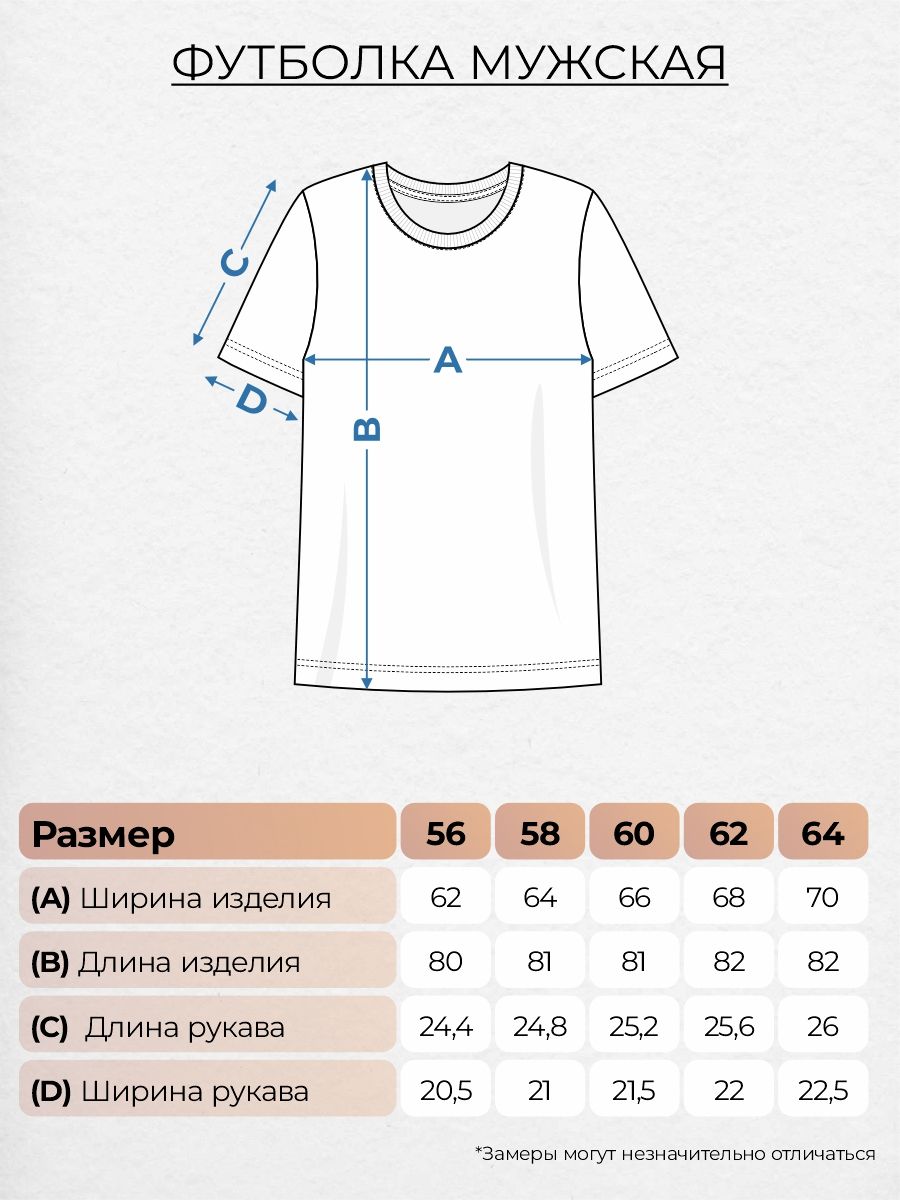 ФУТБОЛКА МУЖСКАЯ

C

A

D

B

| Размер | 56 | 58 | 60 | 62 | 64 |
|---|---|---|---|---|---|
| (A) Ширина изделия | 62 | 64 | 66 | 68 | 70 |
| (B) Длина изделия | 80 | 81 | 81 | 82 | 82 |
| (C) Длина рукава | 24,4 | 24,8 | 25,2 | 25,6 | 26 |
| (D) Ширина рукава | 20,5 | 21 | 21,5 | 22 | 22,5 |

*Замеры могут незначительно отличаться